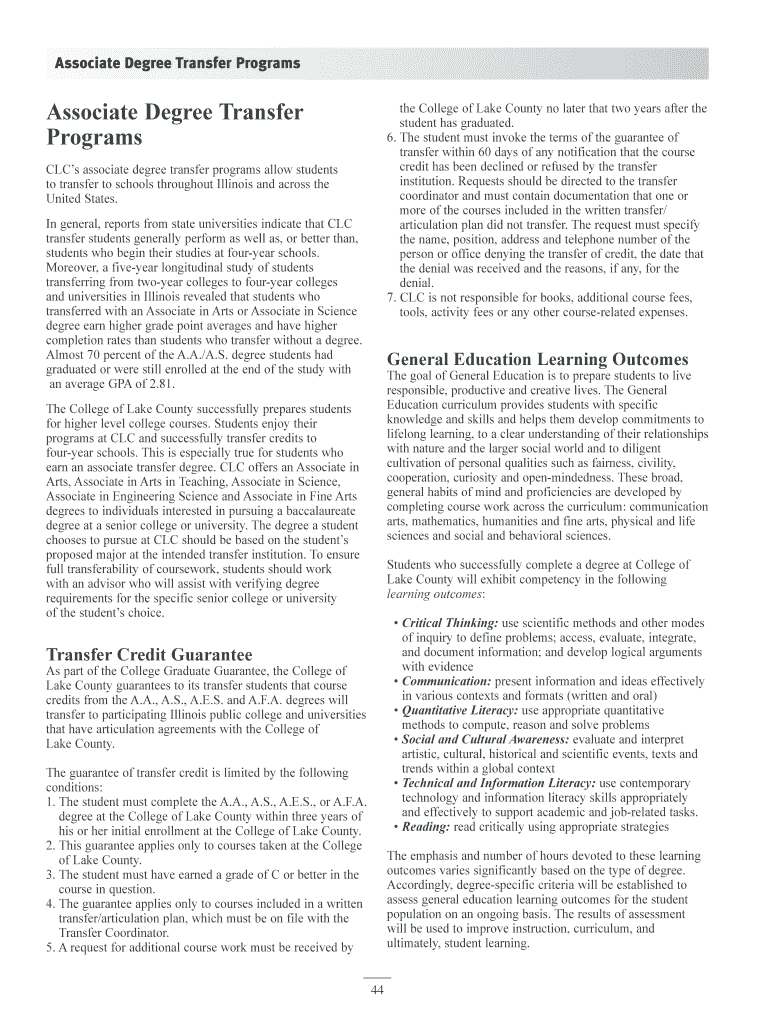 Associate Degree Transfer Programs

Associate Degree Transfer Programs

CLC's associate degree transfer programs allow students to transfer to schools throughout Illinois and across the United States.

In general, reports from state universities indicate that CLC transfer students generally perform as well as, or better than, students who begin their studies at four-year schools. Moreover, a five-year longitudinal study of students transferring from two-year colleges to four-year colleges and universities in Illinois revealed that students who transferred with an Associate in Arts or Associate in Science degree earn higher grade point averages and have higher completion rates than students who transfer without a degree. Almost 70 percent of the A.A./A.S. degree students had graduated or were still enrolled at the end of the study with an average GPA of 2.81.

The College of Lake County successfully prepares students for higher level college courses. Students enjoy their programs at CLC and successfully transfer credits to four-year schools. This is especially true for students who earn an associate transfer degree. CLC offers an Associate in Arts, Associate in Arts in Teaching, Associate in Science, Associate in Engineering Science and Associate in Fine Arts degrees to individuals interested in pursuing a baccalaureate degree at a senior college or university. The degree a student chooses to pursue at CLC should be based on the student's proposed major at the intended transfer institution. To ensure full transferability of coursework, students should work with an advisor who will assist with verifying degree requirements for the specific senior college or university of the student's choice.

Transfer Credit Guarantee
As part of the College Graduate Guarantee, the College of Lake County guarantees to its transfer students that course credits from the A.A., A.S., A.E.S. and A.F.A. degrees will transfer to participating Illinois public college and universities that have articulation agreements with the College of Lake County.

The guarantee of transfer credit is limited by the following conditions:
1. The student must complete the A.A., A.S., A.E.S., or A.F.A. degree at the College of Lake County within three years of his or her initial enrollment at the College of Lake County.
2. This guarantee applies only to courses taken at the College of Lake County.
3. The student must have earned a grade of C or better in the course in question.
4. The guarantee applies only to courses included in a written transfer/articulation plan, which must be on file with the Transfer Coordinator.
5. A request for additional course work must be received by the College of Lake County no later that two years after the student has graduated.
6. The student must invoke the terms of the guarantee of transfer within 60 days of any notification that the course credit has been declined or refused by the transfer institution. Requests should be directed to the transfer coordinator and must contain documentation that one or more of the courses included in the written transfer/articulation plan did not transfer. The request must specify the name, position, address and telephone number of the person or office denying the transfer of credit, the date that the denial was received and the reasons, if any, for the denial.
7. CLC is not responsible for books, additional course fees, tools, activity fees or any other course-related expenses.

General Education Learning Outcomes
The goal of General Education is to prepare students to live responsible, productive and creative lives. The General Education curriculum provides students with specific knowledge and skills and helps them develop commitments to lifelong learning, to a clear understanding of their relationships with nature and the larger social world and to diligent cultivation of personal qualities such as fairness, civility, cooperation, curiosity and open-mindedness. These broad, general habits of mind and proficiencies are developed by completing course work across the curriculum: communication arts, mathematics, humanities and fine arts, physical and life sciences and social and behavioral sciences.

Students who successfully complete a degree at College of Lake County will exhibit competency in the following learning outcomes:

• Critical Thinking: use scientific methods and other modes of inquiry to define problems; access, evaluate, integrate, and document information; and develop logical arguments with evidence
• Communication: present information and ideas effectively in various contexts and formats (written and oral)
• Quantitative Literacy: use appropriate quantitative methods to compute, reason and solve problems
• Social and Cultural Awareness: evaluate and interpret artistic, cultural, historical and scientific events, texts and trends within a global context
• Technical and Information Literacy: use contemporary technology and information literacy skills appropriately and effectively to support academic and job-related tasks.
• Reading: read critically using appropriate strategies

The emphasis and number of hours devoted to these learning outcomes varies significantly based on the type of degree. Accordingly, degree-specific criteria will be established to assess general education learning outcomes for the student population on an ongoing basis. The results of assessment will be used to improve instruction, curriculum, and ultimately, student learning.

44